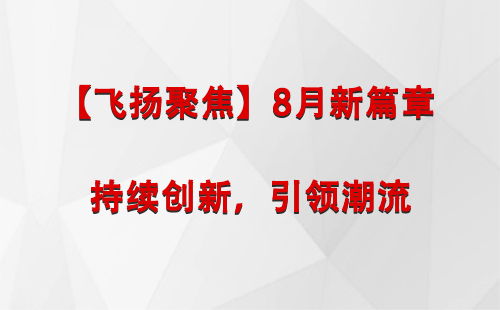 【飞扬聚焦】8月新篇章

持续创新，引领潮流